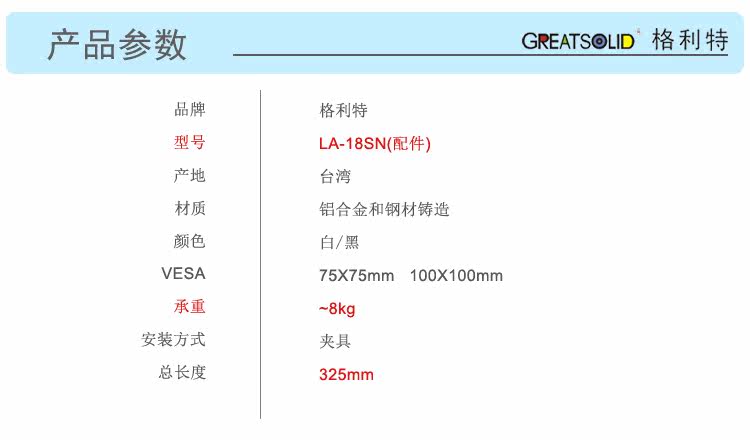 产品参数

GREATSOLID 格利特

品牌
格利特

型号
LA-18SN(配件)

产地
台湾

材质
铝合金和钢材铸造

颜色
白/黑

VESA
75X75mm 100X100mm

承重
~8kg

安装方式
夹具

总长度
325mm